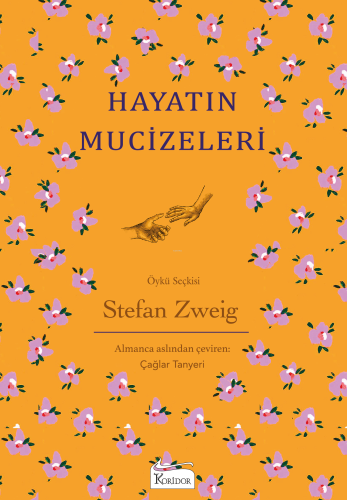 HAYATIN MUCİZELERİ

Öykü Seçkisi

Stefan Zweig

Almanca aslından çeviren:
Çağlar Tanyeri

KORİDOR